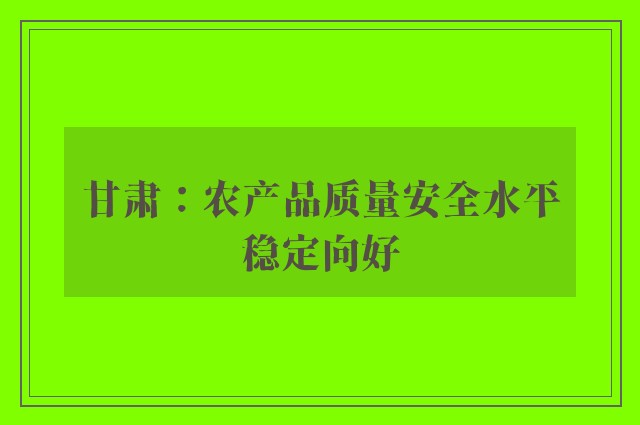 甘肃：农产品质量安全水平稳定向好